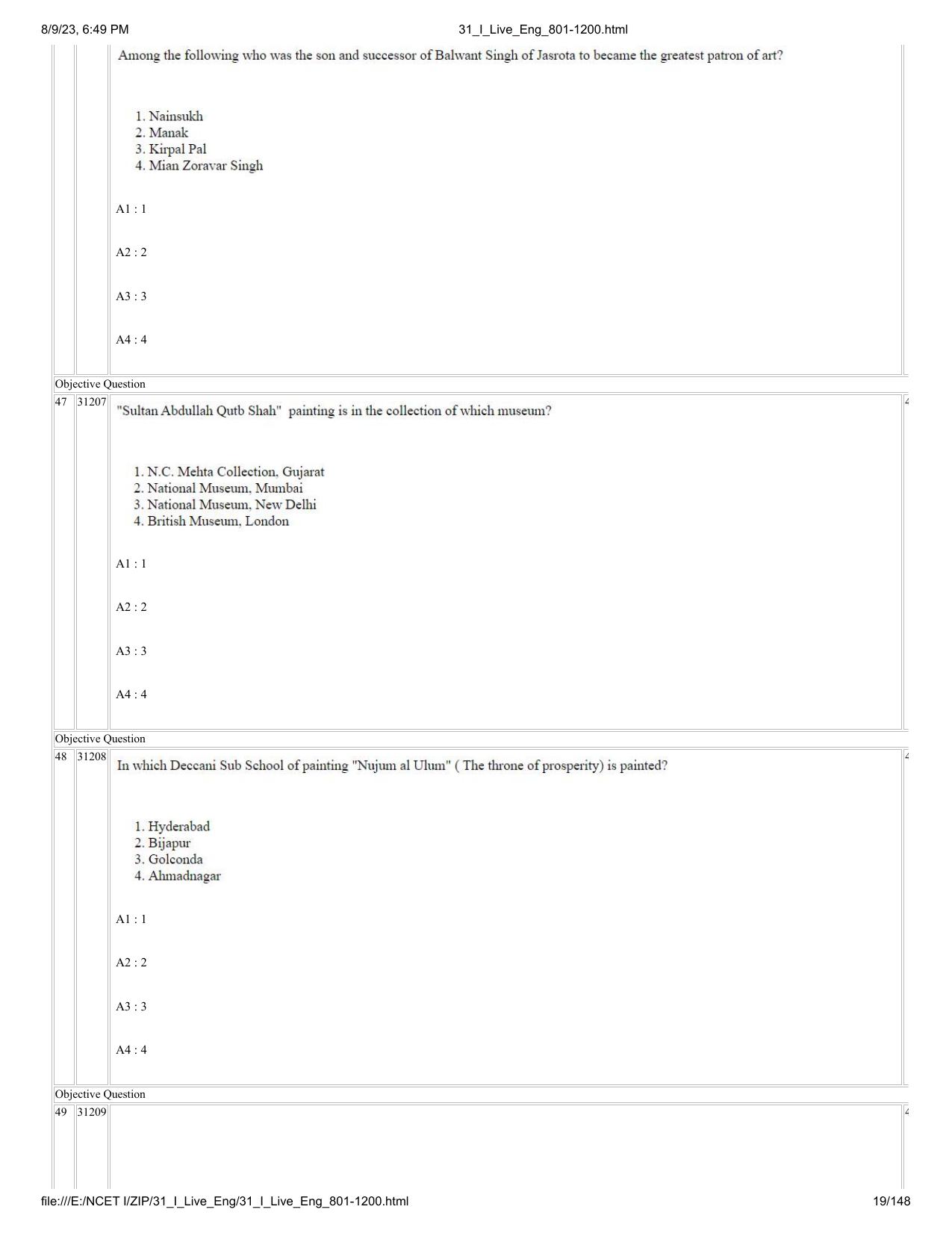 8/9/23, 6:49 PM 31_I_Live_Eng_801-1200.html

Among the following who was the son and successor of Balwant Singh of Jasrota to became the greatest patron of art?

1. Nainsukh
2. Manak
3. Kirpal Pal
4. Mian Zoravar Singh

A1 : 1

A2 : 2

A3 : 3

A4 : 4

Objective Question

47 31207 "Sultan Abdullah Qutb Shah" painting is in the collection of which museum?

1. N.C. Mehta Collection, Gujarat
2. National Museum, Mumbai
3. National Museum, New Delhi
4. British Museum, London

A1 : 1

A2 : 2

A3 : 3

A4 : 4

Objective Question

48 31208 In which Deccani Sub School of painting "Nujum al Ulum" ( The throne of prosperity) is painted?

1. Hyderabad
2. Bijapur
3. Golconda
4. Ahmadnagar

A1 : 1

A2 : 2

A3 : 3

A4 : 4

Objective Question

49 31209

file:///E:/NCET I/ZIP/31_I_Live_Eng/31_I_Live_Eng_801-1200.html 19/148